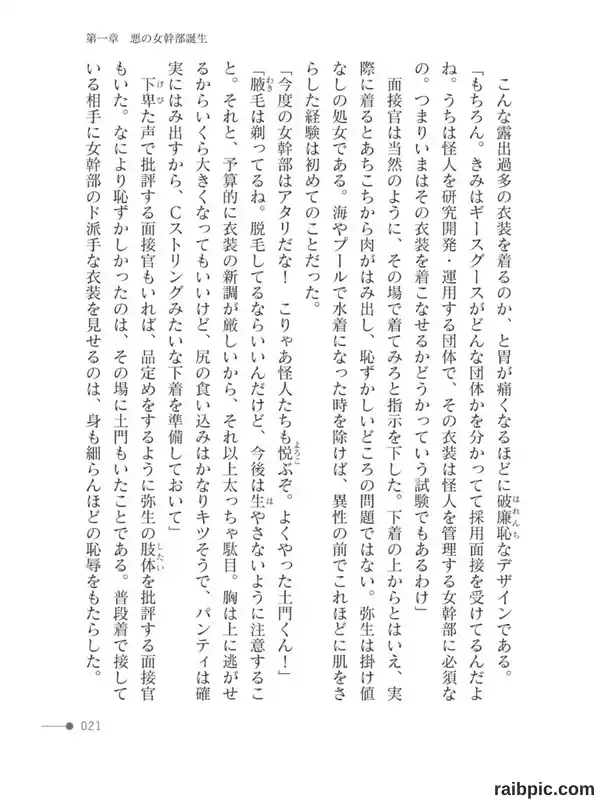 第一章　悪の女幹部誕生

こんな露出過多の衣装を着るのか、と胃が痛くなるほどに破廉恥なデザインである。

「もちろん。きみはギースグースがどんな団体かを分かってて採用面接を受けてるんだよね。うちは怪人を研究開発・運用する団体で、その衣装は怪人を管理する女幹部に必須なの。つまりいまはその衣装を着こなせるかどうかっていう試験でもあるわけ」

面接官は当然のように、その場で着てみろと指示を下した。下着の上からとはいえ、実際に着るとあちこちから肉がはみ出し、恥ずかしいどころの問題ではない。弥生は掛け値なしの処女である。海やプールで水着になった時を除けば、異性の前でこれほどに肌をさらした経験は初めてのことだった。

「今度の女幹部はアタリだな！　こりゃあ怪人たちも悦ぶぞ。よくやった土門くん！」

「腋毛は剃ってるね。脱毛してるならいいんだけど、今後は生やさないように注意すること。それと、予算的に衣装の新調が厳しいから、それ以上太っちゃ駄目。胸は上に逃がせるからいくら大きくなってもいいけど、尻の食い込みはかなりキツそうで、パンティは確実にはみ出すから、Cストリングみたいな下着を準備しておいて」

下卑た声で批評する面接官もいれば、品定めをするように弥生の肢体を批評する面接官もいた。なにより恥ずかしかったのは、その場に土門もいたことである。普段着で接している相手に女幹部のド派手な衣装を見せるのは、身も細らんほどの恥辱をもたらした。

021

raibpic.com